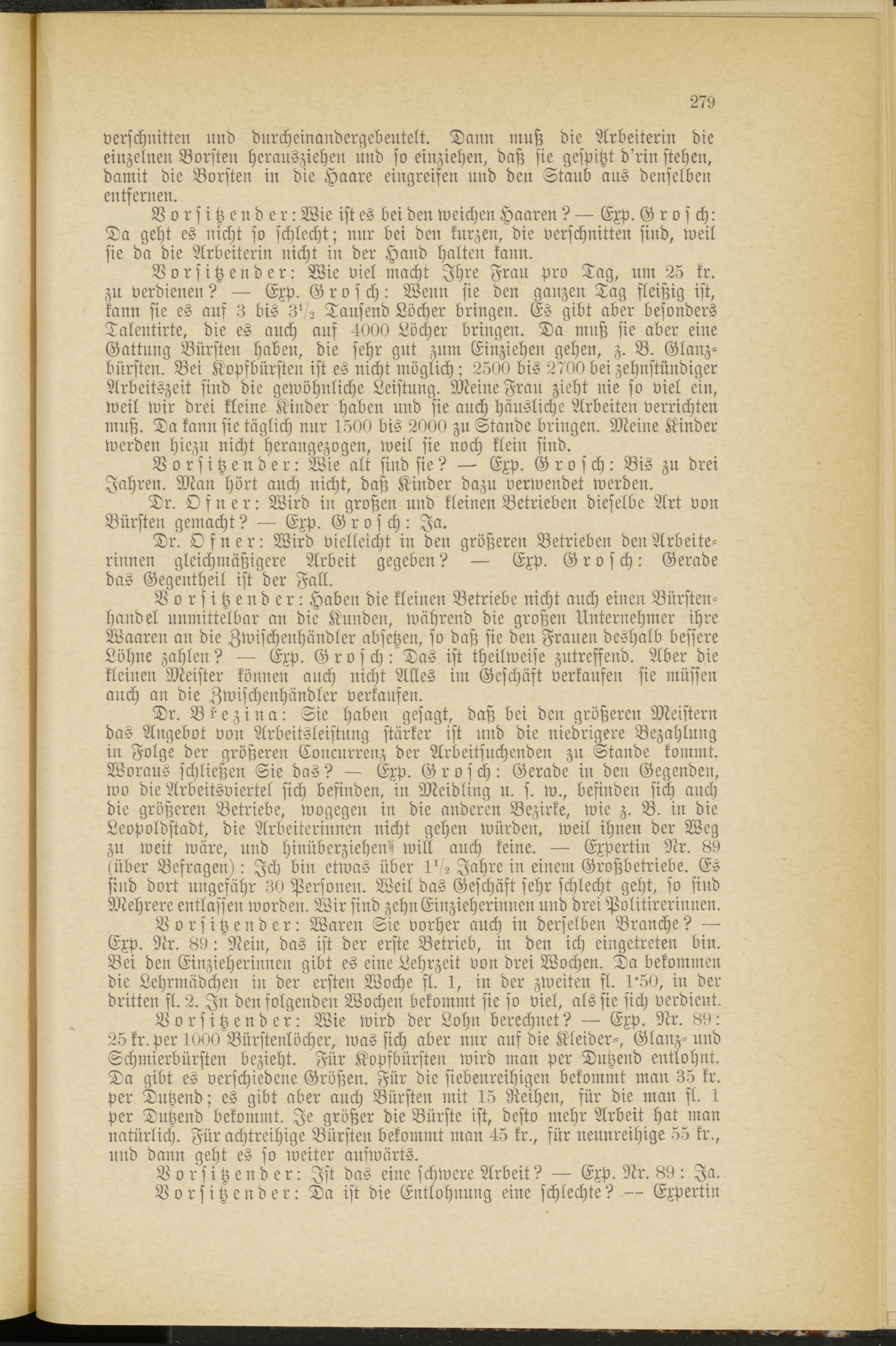 279

verschnitten und durcheinandergebeutelt. Dann muß die Arbeiterin die einzelnen Borsten herausziehen und so einziehen, daß sie gespitzt d'rin stehen, damit die Borsten in die Haare eingreifen und den Staub aus denselben entfernen.

Vorsitzender: Wie ist es bei den weichen Haaren? — Exp. Grosch: Da geht es nicht so schlecht; nur bei den kurzen, die verschnitten sind, weil sie da die Arbeiterin nicht in der Hand halten kann.

Vorsitzender: Wie viel macht Ihre Frau pro Tag, um 25 kr. zu verdienen? — Exp. Grosch: Wenn sie den ganzen Tag fleißig ist, kann sie es auf 3 bis $3\frac{1}{2}$ Tausend Löcher bringen. Es gibt aber besonders Talentirte, die es auch auf 4000 Löcher bringen. Da muß sie aber eine Gattung Bürsten haben, die sehr gut zum Einziehen gehen, z. B. Glanzbürsten. Bei Kopfbürsten ist es nicht möglich; 2500 bis 2700 bei zehnstündiger Arbeitszeit sind die gewöhnliche Leistung. Meine Frau zieht nie so viel ein, weil wir drei kleine Kinder haben und sie auch häusliche Arbeiten verrichten muß. Da kann sie täglich nur 1500 bis 2000 zu Stande bringen. Meine Kinder werden hiezu nicht herangezogen, weil sie noch klein sind.

Vorsitzender: Wie alt sind sie? — Exp. Grosch: Bis zu drei Jahren. Man hört auch nicht, daß Kinder dazu verwendet werden.

Dr. Ofner: Wird in großen und kleinen Betrieben dieselbe Art von Bürsten gemacht? — Exp. Grosch: Ja.

Dr. Ofner: Wird vielleicht in den größeren Betrieben den Arbeiterinnen gleichmäßigere Arbeit gegeben? — Exp. Grosch: Gerade das Gegentheil ist der Fall.

Vorsitzender: Haben die kleinen Betriebe nicht auch einen Bürstenhandel unmittelbar an die Kunden, während die großen Unternehmer ihre Waaren an die Zwischenhändler absetzen, so daß sie den Frauen deshalb bessere Löhne zahlen? — Exp. Grosch: Das ist theilweise zutreffend. Aber die kleinen Meister können auch nicht Alles im Geschäft verkaufen sie müssen auch an die Zwischenhändler verkaufen.

Dr. Březina: Sie haben gesagt, daß bei den größeren Meistern das Angebot von Arbeitsleistung stärker ist und die niedrigere Bezahlung in Folge der größeren Concurrenz der Arbeitsuchenden zu Stande kommt. Woraus schließen Sie das? — Exp. Grosch: Gerade in den Gegenden, wo die Arbeitsviertel sich befinden, in Meidling u. s. w., befinden sich auch die größeren Betriebe, wogegen in die anderen Bezirke, wie z. B. in die Leopoldstadt, die Arbeiterinnen nicht gehen würden, weil ihnen der Weg zu weit wäre, und hinüberziehen will auch keine. — Expertin Nr. 89 (über Befragen): Ich bin etwas über $1\frac{1}{2}$ Jahre in einem Großbetriebe. Es sind dort ungefähr 30 Personen. Weil das Geschäft sehr schlecht geht, so sind Mehrere entlassen worden. Wir sind zehn Einzieherinnen und drei Politirerinnen.

Vorsitzender: Waren Sie vorher auch in derselben Branche? — Exp. Nr. 89: Nein, das ist der erste Betrieb, in den ich eingetreten bin. Bei den Einzieherinnen gibt es eine Lehrzeit von drei Wochen. Da bekommen die Lehrmädchen in der ersten Woche fl. 1, in der zweiten fl. 1·50, in der dritten fl. 2. In den folgenden Wochen bekommt sie so viel, als sie sich verdient.

Vorsitzender: Wie wird der Lohn berechnet? — Exp. Nr. 89: 25 kr. per 1000 Bürstenlöcher, was sich aber nur auf die Kleider-, Glanz- und Schmierbürsten bezieht. Für Kopfbürsten wird man per Dutzend entlohnt. Da gibt es verschiedene Größen. Für die siebenreihigen bekommt man 35 kr. per Dutzend; es gibt aber auch Bürsten mit 15 Reihen, für die man fl. 1 per Dutzend bekommt. Je größer die Bürste ist, desto mehr Arbeit hat man natürlich. Für achtreihige Bürsten bekommt man 45 kr., für neunreihige 55 kr., und dann geht es so weiter aufwärts.

Vorsitzender: Ist das eine schwere Arbeit? — Exp. Nr. 89: Ja.

Vorsitzender: Da ist die Entlohnung eine schlechte? — Expertin